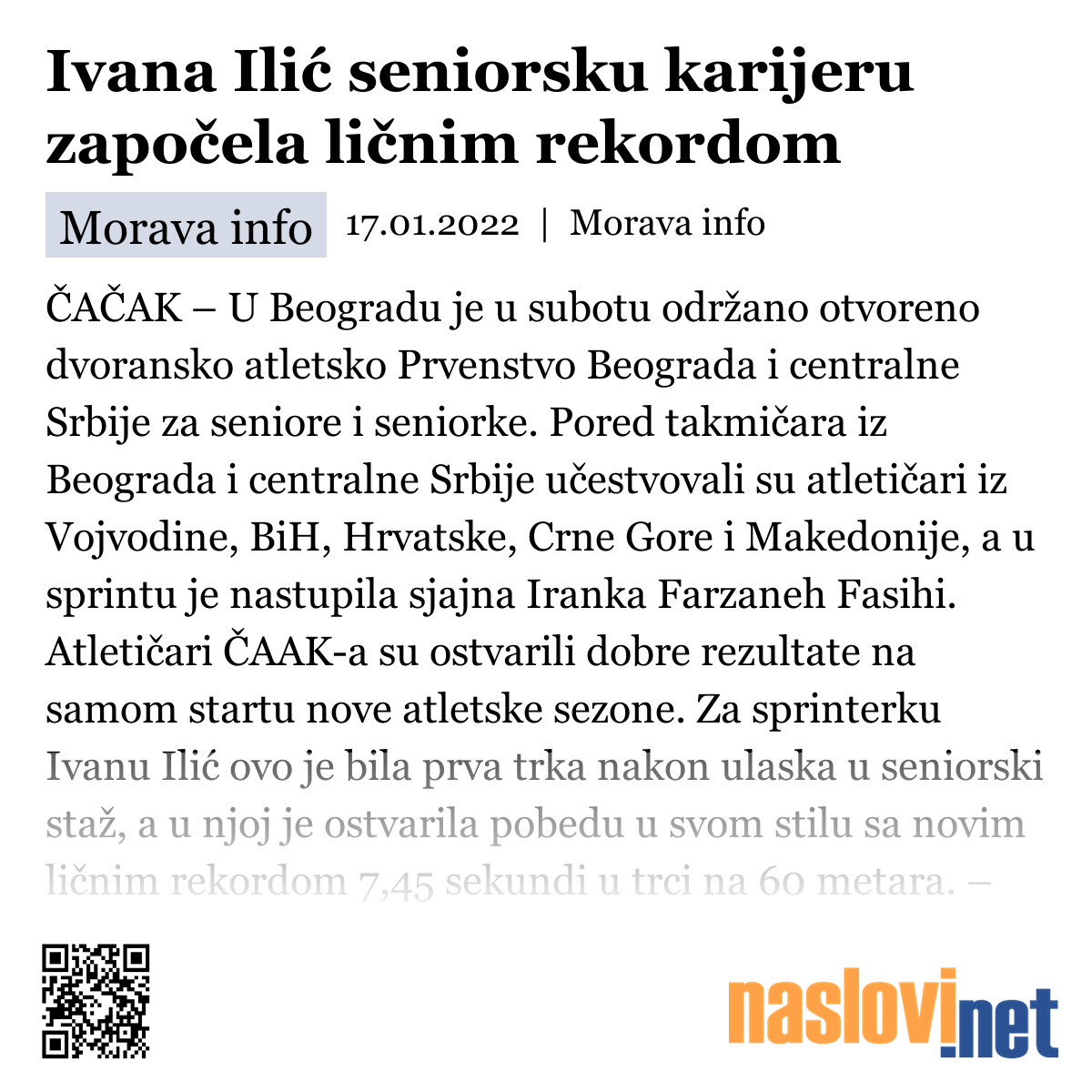 Ivana Ilić seniorsku karijeru započela ličnim rekordom

Morava info

17.01.2022 | Morava info

ČAČAK – U Beogradu je u subotu održano otvoreno dvoransko atletsko Prvenstvo Beograda i centralne Srbije za seniore i seniorke. Pored takmičara iz Beograda i centralne Srbije učestvovali su atletičari iz Vojvodine, BiH, Hrvatske, Crne Gore i Makedonije, a u sprintu je nastupila sjajna Iranka Farzaneh Fasihi. Atletičari ČAAK-a su ostvarili dobre rezultate na samom startu nove atletske sezone. Za sprinterku Ivanu Ilić ovo je bila prva trka nakon ulaska u seniorski staž, a u njoj je ostvarila pobedu u svom stilu sa novim ličnim rekordom 7,45 sekundi u trci na 60 metara. –

naslovi.net